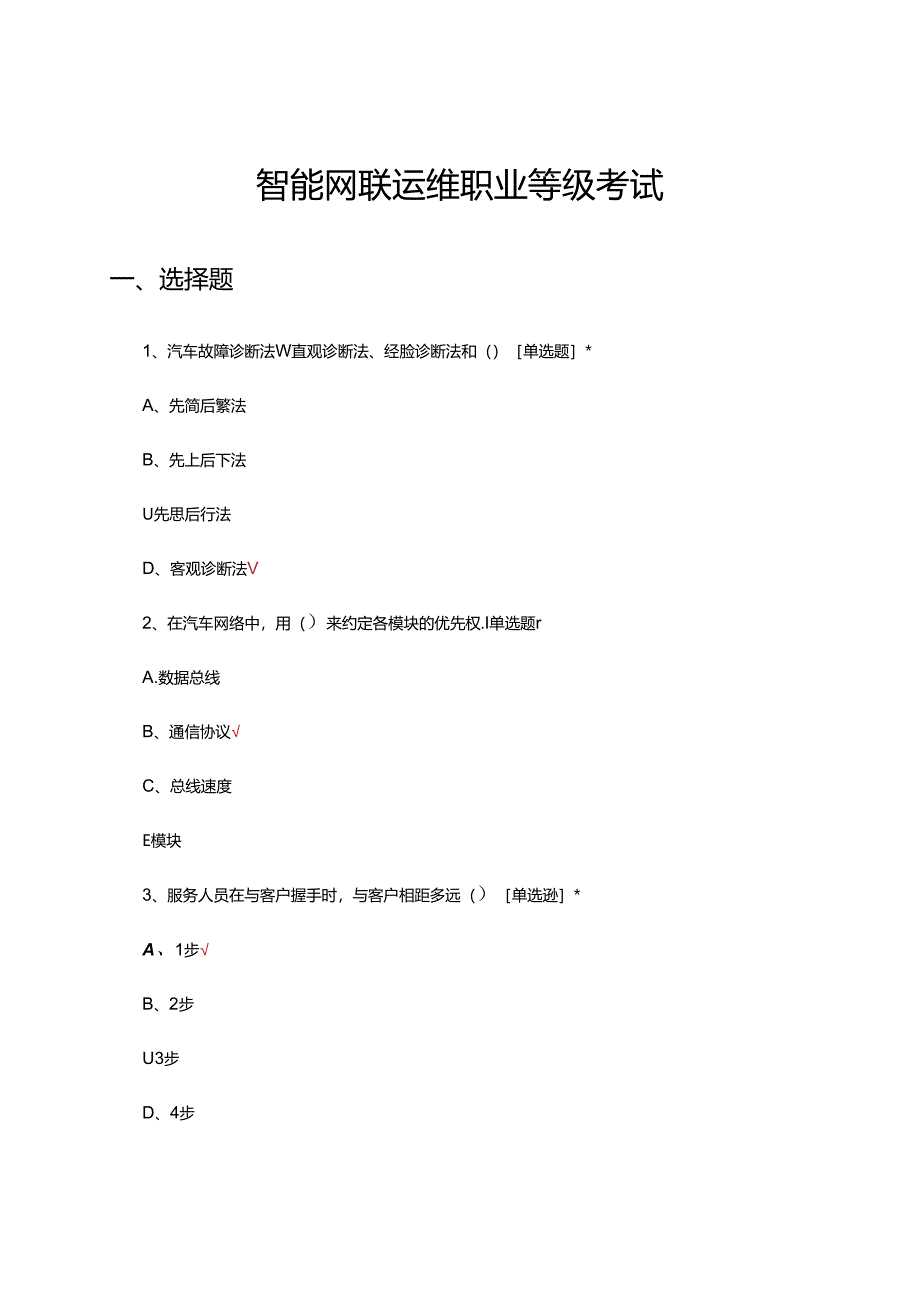 智能网联运维职业等级考试

一、选择题

1、汽车故障诊断法W直观诊断法、经脸诊断法和（）［单选题］*

A、先简后繁法

B、先上后下法

U先思后行法

D、客观诊断法√

2、在汽车网络中，用（）来约定各模块的优先权.I单选题r

A.数据总线

B、通信协议√

C、总线速度

E模块

3、服务人员在与客户握手时，与客户相距多远（）［单选逊］*

A、1步√

B、2步

U3步

D、4步